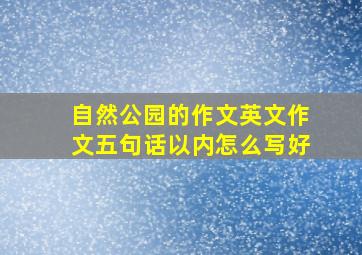 自然公园的作文英文作文五句话以内怎么写好